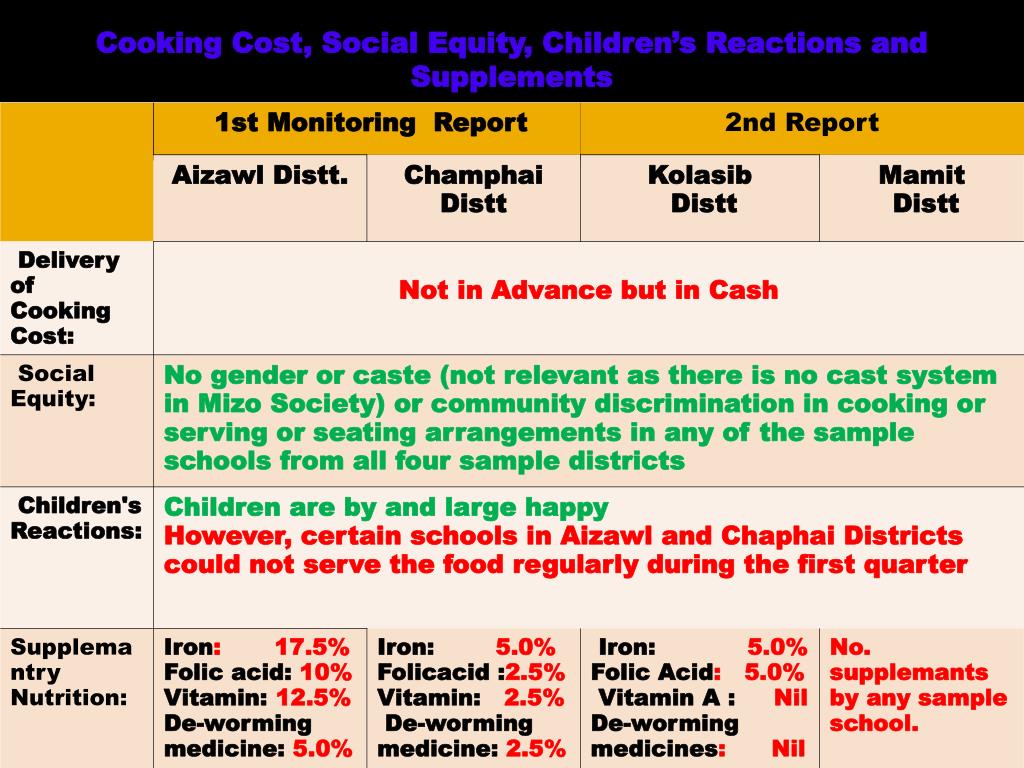 Cooking Cost, Social Equity, Children's Reactions and Supplements

| | 1st Monitoring Report | | 2nd Report | |
|---|---|---|---|---|
| | Aizawl Distt. | Champhai Distt | Kolasib Distt | Mamit Distt |
| Delivery of Cooking Cost: | Not in Advance but in Cash | | | |
| Social Equity: | No gender or caste (not relevant as there is no cast system in Mizo Society) or community discrimination in cooking or serving or seating arrangements in any of the sample schools from all four sample districts | | | |
| Children's Reactions: | Children are by and large happy However, certain schools in Aizawl and Chaphai Districts could not serve the food regularly during the first quarter | | | |
| Supplemantry Nutrition: | Iron: 17.5% Folic acid: 10% Vitamin: 12.5% De-worming medicine: 5.0% | Iron: 5.0% Folicacid :2.5% Vitamin: 2.5% De-worming medicine: 2.5% | Iron: 5.0% Folic Acid: 5.0% Vitamin A : Nil De-worming medicines: Nil | No. supplemants by any sample school. |